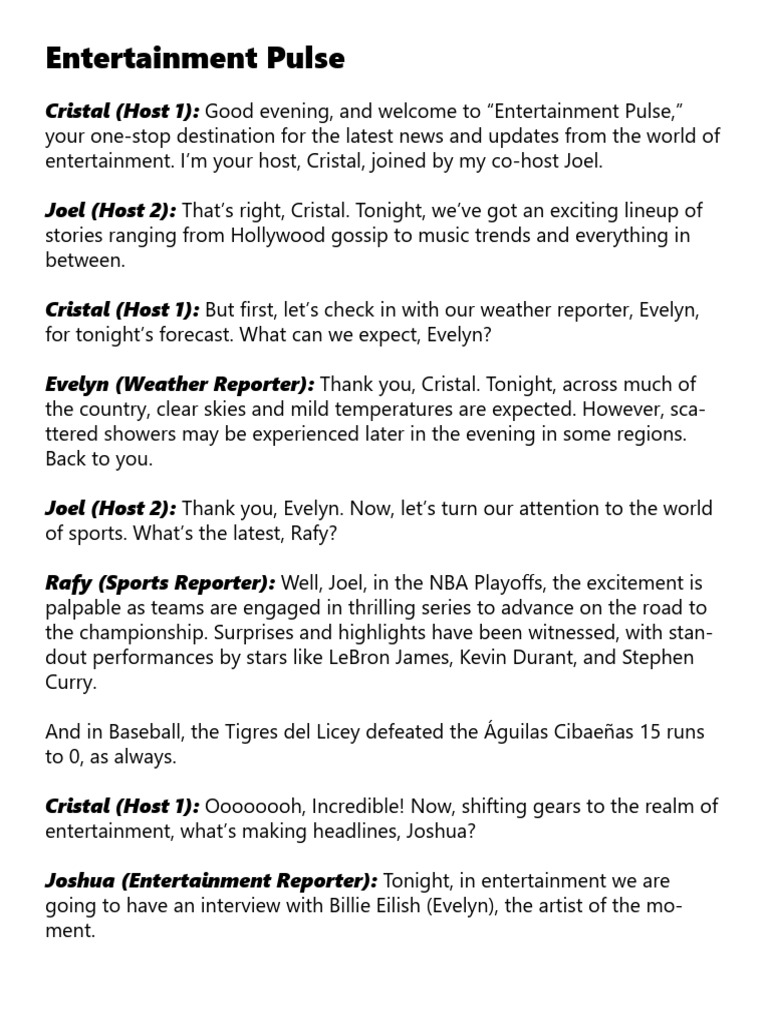 Entertainment Pulse

Cristal (Host 1): Good evening, and welcome to “Entertainment Pulse,” your one-stop destination for the latest news and updates from the world of entertainment. I’m your host, Cristal, joined by my co-host Joel.

Joel (Host 2): That’s right, Cristal. Tonight, we’ve got an exciting lineup of stories ranging from Hollywood gossip to music trends and everything in between.

Cristal (Host 1): But first, let’s check in with our weather reporter, Evelyn, for tonight’s forecast. What can we expect, Evelyn?

Evelyn (Weather Reporter): Thank you, Cristal. Tonight, across much of the country, clear skies and mild temperatures are expected. However, scattered showers may be experienced later in the evening in some regions. Back to you.

Joel (Host 2): Thank you, Evelyn. Now, let’s turn our attention to the world of sports. What’s the latest, Rafy?

Rafy (Sports Reporter): Well, Joel, in the NBA Playoffs, the excitement is palpable as teams are engaged in thrilling series to advance on the road to the championship. Surprises and highlights have been witnessed, with standout performances by stars like LeBron James, Kevin Durant, and Stephen Curry.

And in Baseball, the Tigres del Licey defeated the Águilas Cibaeñas 15 runs to 0, as always.

Cristal (Host 1): Oooooooh, Incredible! Now, shifting gears to the realm of entertainment, what’s making headlines, Joshua?

Joshua (Entertainment Reporter): Tonight, in entertainment we are going to have an interview with Billie Eilish (Evelyn), the artist of the moment.